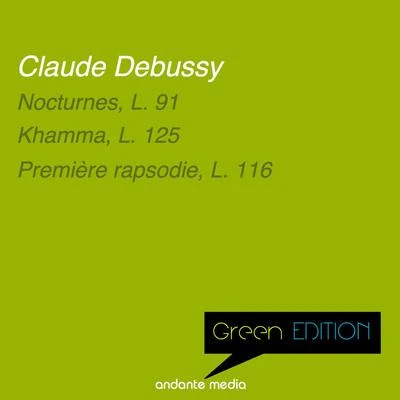 Claude Debussy

Nocturnes, L. 91

Khamma, L. 125

Première rapsodie, L. 116

Green EDITION

andante media